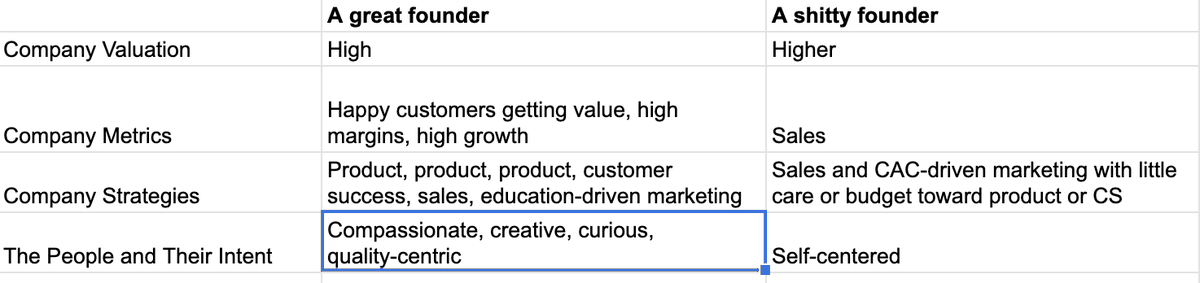 | | A great founder | A shitty founder |
|---|---|---|
| Company Valuation | High | Higher |
| Company Metrics | Happy customers getting value, high margins, high growth | Sales |
| Company Strategies | Product, product, product, customer success, sales, education-driven marketing | Sales and CAC-driven marketing with little care or budget toward product or CS |
| The People and Their Intent | Compassionate, creative, curious, quality-centric | Self-centered |